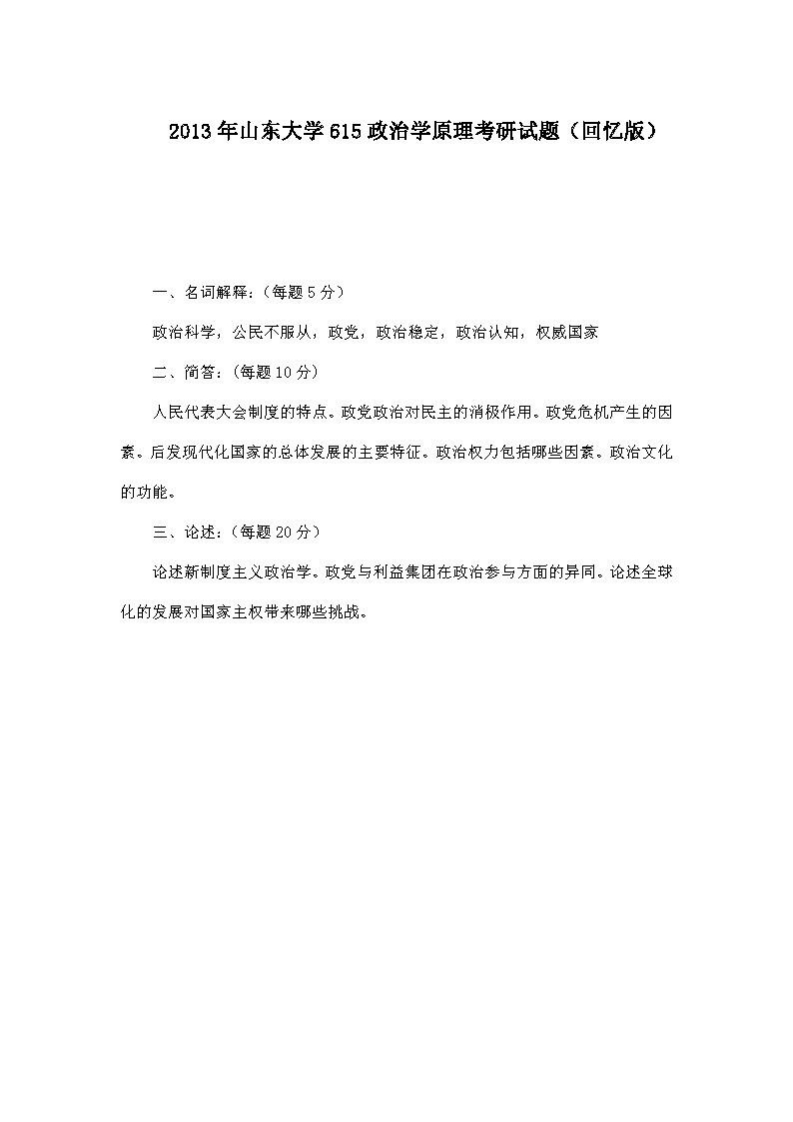 2013年山东大学615政治学原理考研试题（回忆版）

一、名词解释：（每题5分）

政治科学，公民不服从，政党，政治稳定，政治认知，权威国家

二、简答：（每题10分）

人民代表大会制度的特点。政党政治对民主的消极作用。政党危机产生的因素。后发现代化国家的总体发展的主要特征。政治权力包括哪些因素。政治文化的功能。

三、论述：（每题20分）

论述新制度主义政治学。政党与利益集团在政治参与方面的异同。论述全球化的发展对国家主权带来哪些挑战。